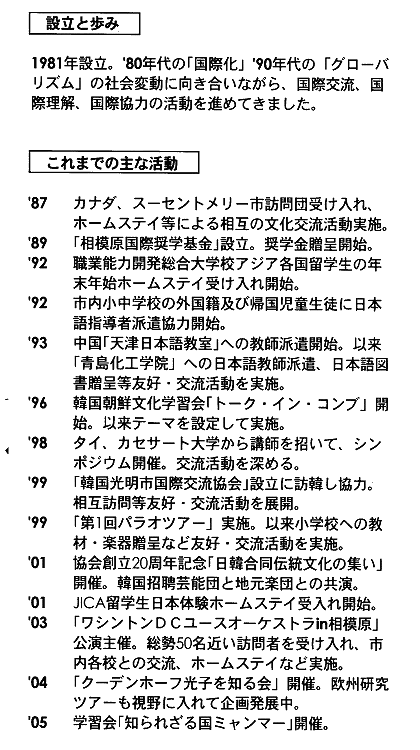 設立と歩み

1981年設立。'80年代の「国際化」'90年代の「グローバリズム」の社会変動に向き合いながら、国際交流、国際理解、国際協力の活動を進めてきました。

これまでの主な活動

'87　カナダ、スーセントメリー市訪問団受け入れ、ホームステイ等による相互の文化交流活動実施。
'89　「相模原国際奨学基金」設立。奨学金贈呈開始。
'92　職業能力開発総合大学校アジア各国留学生の年末年始ホームステイ受け入れ開始。
'92　市内小中学校の外国籍及び帰国児童生徒に日本語指導者派遣協力開始。
'93　中国「天津日本語教室」への教師派遣開始。以来「青島化工学院」への日本語教師派遣、日本語図書贈呈等友好・交流活動を実施。
'96　韓国朝鮮文化学習会「トーク・イン・コンブ」開始。以来テーマを設定して実施。
'98　タイ、カセサート大学から講師を招いて、シンポジウム開催。交流活動を深める。
'99　「韓国光明市国際交流協会」設立に訪韓し協力。相互訪問等友好・交流活動を展開。
'99　「第1回パラオツアー」実施。以来小学校への教材・楽器贈呈など友好・交流活動を実施。
'01　協会創立20周年記念「日韓合同伝統文化の集い」開催。韓国招聘芸能団と地元楽団との共演。
'01　JICA留学生日本体験ホームステイ受入れ開始。
'03　「ワシントンDCユースオーケストラin相模原」公演主催。総勢50名近い訪問者を受け入れ、市内各校との交流、ホームステイなど実施。
'04　「クーデンホーフ光子を知る会」開催。欧州研究ツアーも視野に入れて企画発展中。
'05　学習会「知られざる国ミャンマー」開催。